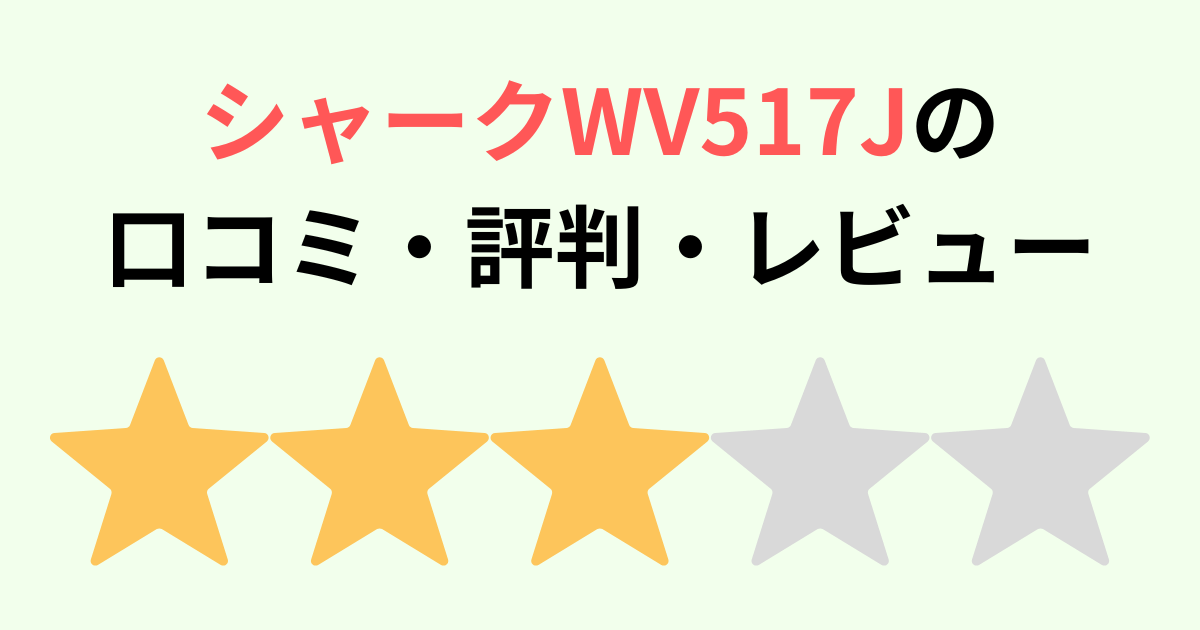 シャークWV517Jの
口コミ・評判・レビュー